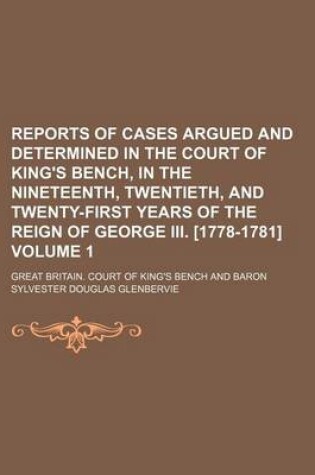 REPORTS OF CASES ARGUED AND DETERMINED IN THE COURT OF KING'S BENCH, IN THE NINETEENTH, TWENTIETH, AND TWENTY-FIRST YEARS OF THE REIGN OF GEORGE III. [1778-1781] VOLUME 1

GREAT BRITAIN. COURT OF KING'S BENCH AND BARON SYLVESTER DOUGLAS GLENBERVIE